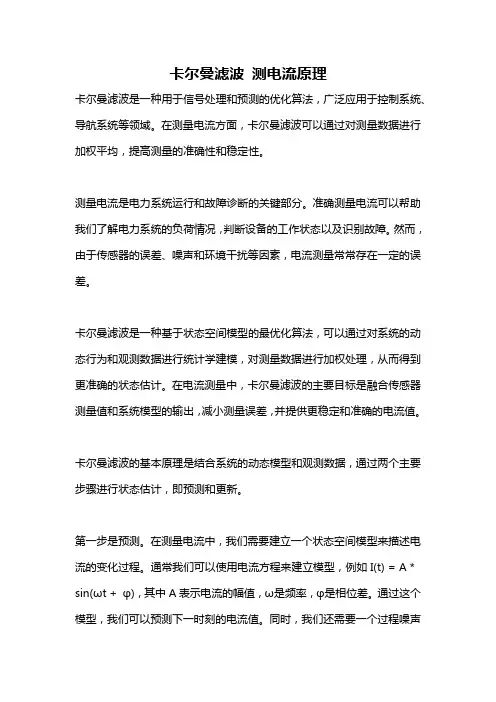 卡尔曼滤波 测电流原理

卡尔曼滤波是一种用于信号处理和预测的优化算法，广泛应用于控制系统、导航系统等领域。在测量电流方面，卡尔曼滤波可以通过对测量数据进行加权平均，提高测量的准确性和稳定性。

测量电流是电力系统运行和故障诊断的关键部分。准确测量电流可以帮助我们了解电力系统的负荷情况，判断设备的工作状态以及识别故障。然而，由于传感器的误差、噪声和环境干扰等因素，电流测量常常存在一定的误差。

卡尔曼滤波是一种基于状态空间模型的最优化算法，可以通过对系统的动态行为和观测数据进行统计学建模，对测量数据进行加权处理，从而得到更准确的状态估计。在电流测量中，卡尔曼滤波的主要目标是融合传感器测量值和系统模型的输出，减小测量误差，并提供更稳定和准确的电流值。

卡尔曼滤波的基本原理是结合系统的动态模型和观测数据，通过两个主要步骤进行状态估计，即预测和更新。

第一步是预测。在测量电流中，我们需要建立一个状态空间模型来描述电流的变化过程。通常我们可以使用电流方程来建立模型，例如 $I(t) = A * \sin(\omega t + \varphi)$，其中 A 表示电流的幅值，ω是频率，φ是相位差。通过这个模型，我们可以预测下一时刻的电流值。同时，我们还需要一个过程噪声